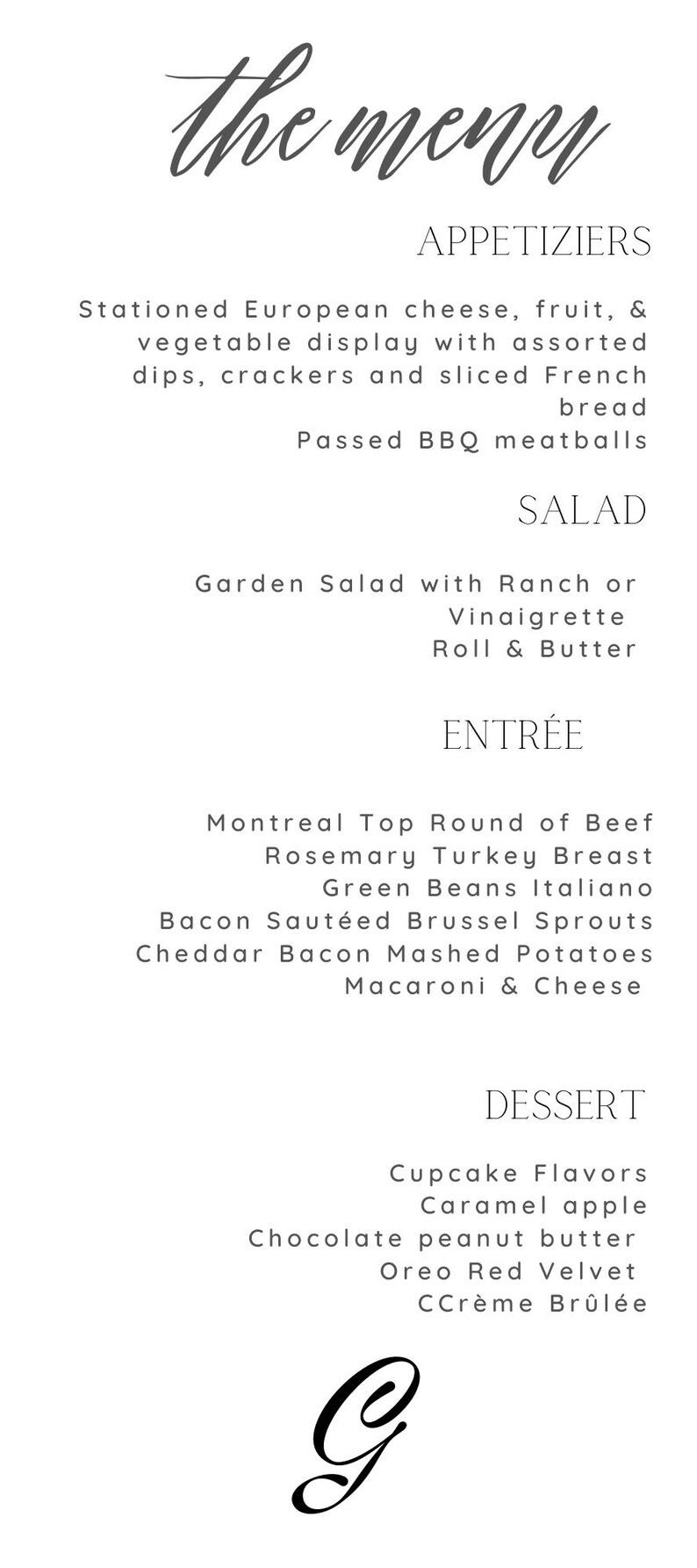 the menu

APPETIZIERS

Stationed European cheese, fruit, & vegetable display with assorted dips, crackers and sliced French bread
Passed BBQ meatballs

SALAD

Garden Salad with Ranch or Vinaigrette
Roll & Butter

ENTRÉE

Montreal Top Round of Beef
Rosemary Turkey Breast
Green Beans Italiano
Bacon Sautéed Brussel Sprouts
Cheddar Bacon Mashed Potatoes
Macaroni & Cheese

DESSERT

Cupcake Flavors
Caramel apple
Chocolate peanut butter
Oreo Red Velvet
CCrème Brûlée

G